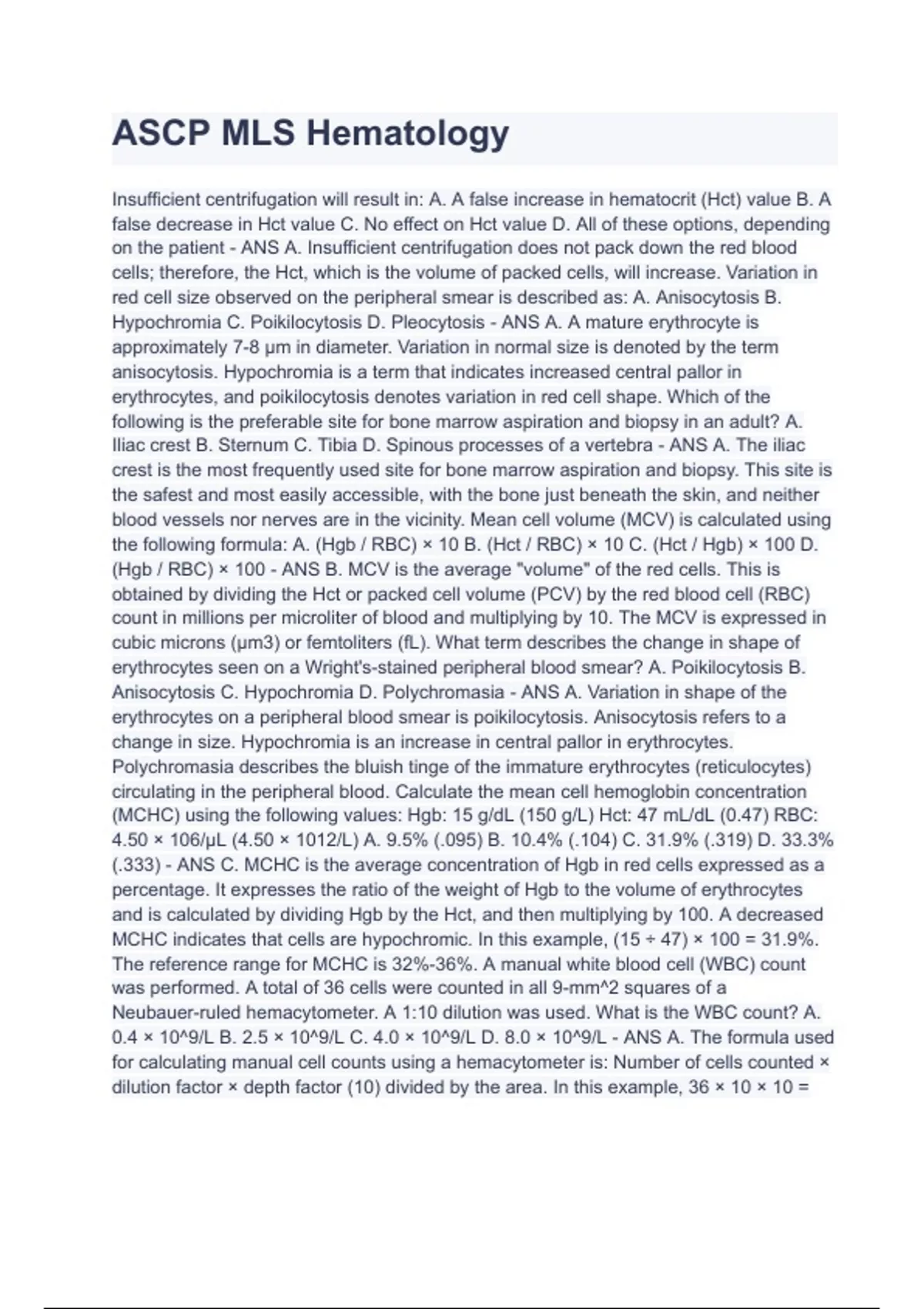 ASCP MLS Hematology

Insufficient centrifugation will result in: A. A false increase in hematocrit (Hct) value B. A false decrease in Hct value C. No effect on Hct value D. All of these options, depending on the patient - ANS A. Insufficient centrifugation does not pack down the red blood cells; therefore, the Hct, which is the volume of packed cells, will increase. Variation in red cell size observed on the peripheral smear is described as: A. Anisocytosis B. Hypochromia C. Poikilocytosis D. Pleocytosis - ANS A. A mature erythrocyte is approximately 7-8 μm in diameter. Variation in normal size is denoted by the term anisocytosis. Hypochromia is a term that indicates increased central pallor in erythrocytes, and poikilocytosis denotes variation in red cell shape. Which of the following is the preferable site for bone marrow aspiration and biopsy in an adult? A. Iliac crest B. Sternum C. Tibia D. Spinous processes of a vertebra - ANS A. The iliac crest is the most frequently used site for bone marrow aspiration and biopsy. This site is the safest and most easily accessible, with the bone just beneath the skin, and neither blood vessels nor nerves are in the vicinity. Mean cell volume (MCV) is calculated using the following formula: A. (Hgb / RBC) × 10 B. (Hct / RBC) × 10 C. (Hct / Hgb) × 100 D. (Hgb / RBC) × 100 - ANS B. MCV is the average "volume" of the red cells. This is obtained by dividing the Hct or packed cell volume (PCV) by the red blood cell (RBC) count in millions per microliter of blood and multiplying by 10. The MCV is expressed in cubic microns (μm3) or femtoliters (fL). What term describes the change in shape of erythrocytes seen on a Wright's-stained peripheral blood smear? A. Poikilocytosis B. Anisocytosis C. Hypochromia D. Polychromasia - ANS A. Variation in shape of the erythrocytes on a peripheral blood smear is poikilocytosis. Anisocytosis refers to a change in size. Hypochromia is an increase in central pallor in erythrocytes. Polychromasia describes the bluish tinge of the immature erythrocytes (reticulocytes) circulating in the peripheral blood. Calculate the mean cell hemoglobin concentration (MCHC) using the following values: Hgb: 15 g/dL (150 g/L) Hct: 47 mL/dL (0.47) RBC: 4.50 × 106/μL (4.50 × 1012/L) A. 9.5% (.095) B. 10.4% (.104) C. 31.9% (.319) D. 33.3% (.333) - ANS C. MCHC is the average concentration of Hgb in red cells expressed as a percentage. It expresses the ratio of the weight of Hgb to the volume of erythrocytes and is calculated by dividing Hgb by the Hct, and then multiplying by 100. A decreased MCHC indicates that cells are hypochromic. In this example, (15 ÷ 47) × 100 = 31.9%. The reference range for MCHC is 32%-36%. A manual white blood cell (WBC) count was performed. A total of 36 cells were counted in all 9-mm^2 squares of a Neubauer-ruled hemacytometer. A 1:10 dilution was used. What is the WBC count? A. 0.4 × 10^9/L B. 2.5 × 10^9/L C. 4.0 × 10^9/L D. 8.0 × 10^9/L - ANS A. The formula used for calculating manual cell counts using a hemacytometer is: Number of cells counted × dilution factor × depth factor (10) divided by the area. In this example, 36 × 10 × 10 =